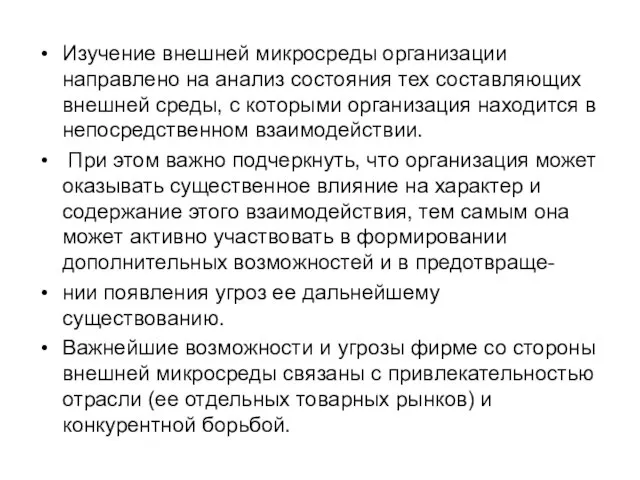 • Изучение внешней микросреды организации направлено на анализ состояния тех составляющих внешней среды, с которыми организация находится в непосредственном взаимодействии.

• При этом важно подчеркнуть, что организация может оказывать существенное влияние на характер и содержание этого взаимодействия, тем самым она может активно участвовать в формировании дополнительных возможностей и в предотвраще-

• нии появления угроз ее дальнейшему существованию.

• Важнейшие возможности и угрозы фирме со стороны внешней микросреды связаны с привлекательностью отрасли (ее отдельных товарных рынков) и конкурентной борьбой.